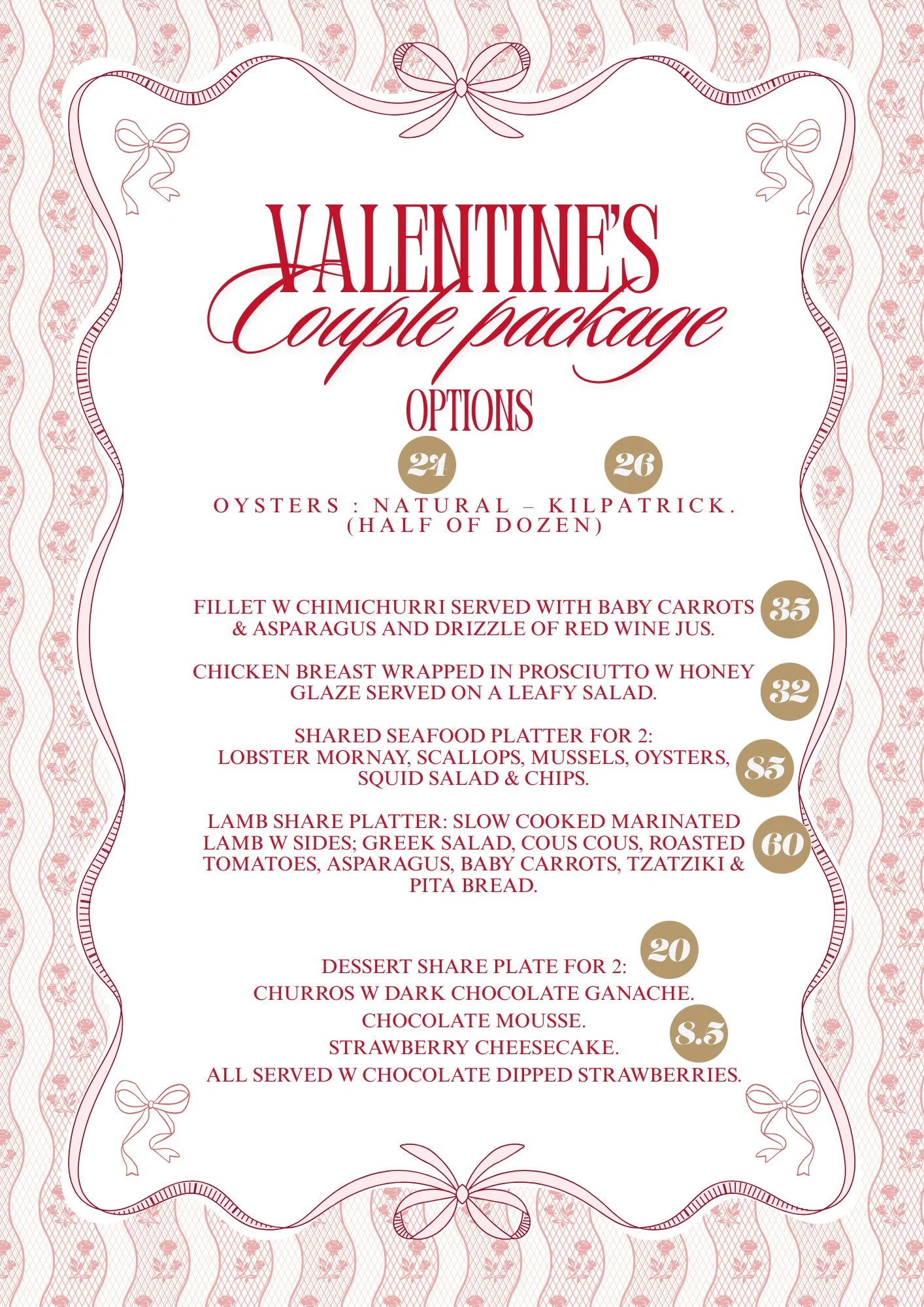 VALENTINE'S
Couple package
OPTIONS

24 26

OYSTERS : NATURAL – KILPATRICK.
(HALF OF DOZEN)

FILLET W CHIMICHURRI SERVED WITH BABY CARROTS & ASPARAGUS AND DRIZZLE OF RED WINE JUS. 35

CHICKEN BREAST WRAPPED IN PROSCIUTTO W HONEY GLAZE SERVED ON A LEAFY SALAD. 32

SHARED SEAFOOD PLATTER FOR 2:
LOBSTER MORNAY, SCALLOPS, MUSSELS, OYSTERS, SQUID SALAD & CHIPS. 85

LAMB SHARE PLATTER: SLOW COOKED MARINATED LAMB W SIDES; GREEK SALAD, COUS COUS, ROASTED TOMATOES, ASPARAGUS, BABY CARROTS, TZATZIKI & PITA BREAD. 60

20
DESSERT SHARE PLATE FOR 2:
CHURROS W DARK CHOCOLATE GANACHE.
CHOCOLATE MOUSSE.
8.5
STRAWBERRY CHEESECAKE.
ALL SERVED W CHOCOLATE DIPPED STRAWBERRIES.